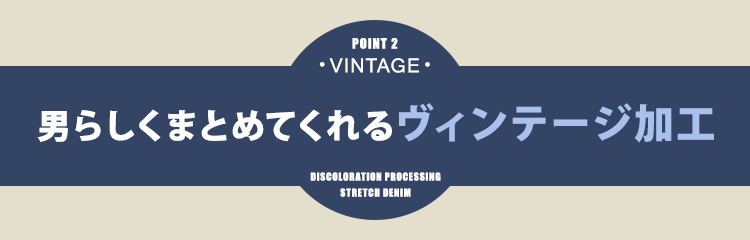 POINT 2
・VINTAGE・

男らしくまとめてくれるヴィンテージ加工

DISCOLORATION PROCESSING
STRETCH DENIM